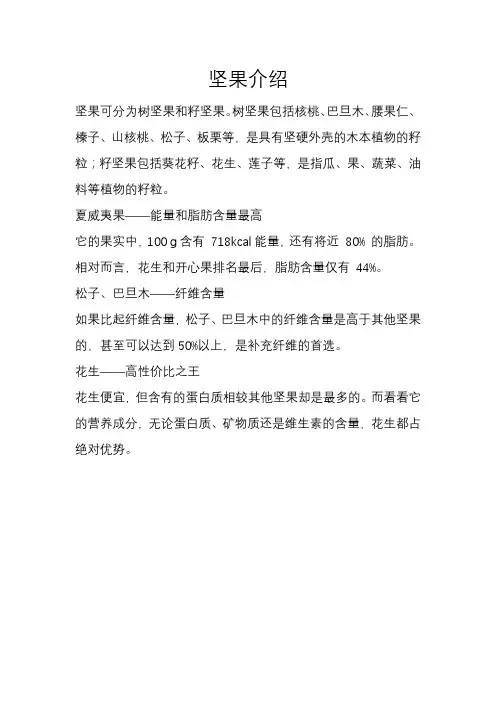 坚果介绍

坚果可分为树坚果和籽坚果。树坚果包括核桃、巴旦木、腰果仁、榛子、山核桃、松子、板栗等，是具有坚硬外壳的木本植物的籽粒；籽坚果包括葵花籽、花生、莲子等，是指瓜、果、蔬菜、油料等植物的籽粒。

夏威夷果——能量和脂肪含量最高

它的果实中，100 g 含有 718kcal 能量，还有将近 80% 的脂肪。相对而言，花生和开心果排名最后，脂肪含量仅有 44%。

松子、巴旦木——纤维含量

如果比起纤维含量，松子、巴旦木中的纤维含量是高于其他坚果的，甚至可以达到 50%以上，是补充纤维的首选。

花生——高性价比之王

花生便宜，但含有的蛋白质相较其他坚果却是最多的。而看看它的营养成分，无论蛋白质、矿物质还是维生素的含量，花生都占绝对优势。